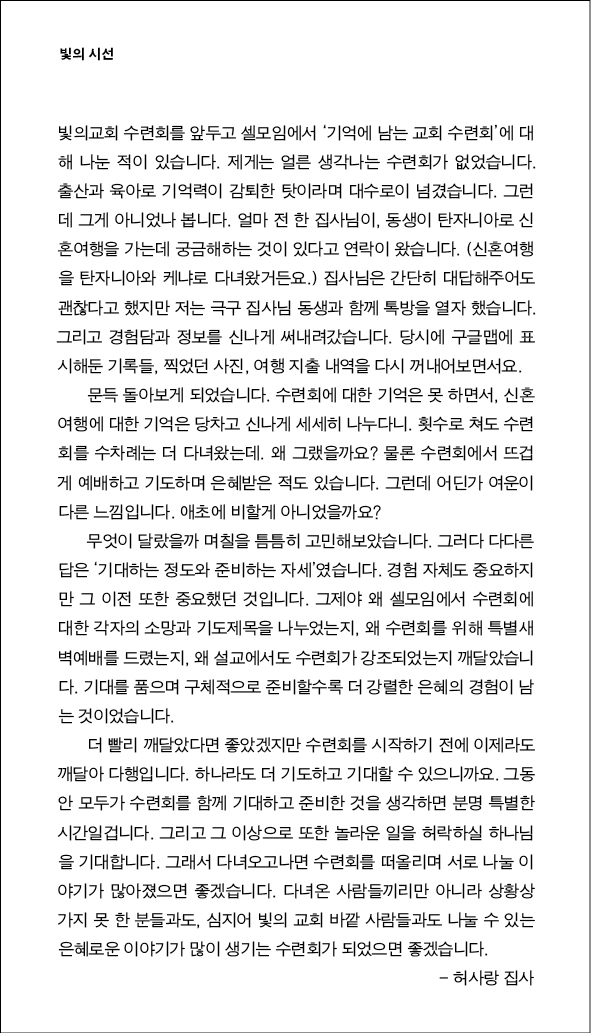 빛의 시선

빛의교회 수련회를 앞두고 셀모임에서 '기억에 남는 교회 수련회'에 대해 나눈 적이 있습니다. 제게는 얼른 생각나는 수련회가 없었습니다. 출산과 육아로 기억력이 감퇴한 탓이라며 대수로이 넘겼습니다. 그런데 그게 아니었나 봅니다. 얼마 전 한 집사님이, 동생이 탄자니아로 신혼여행을 가는데 궁금해하는 것이 있다고 연락이 왔습니다. (신혼여행을 탄자니아와 케냐로 다녀왔거든요.) 집사님은 간단히 대답해주어도 괜찮다고 했지만 저는 극구 집사님 동생과 함께 톡방을 열자 했습니다. 그리고 경험담과 정보를 신나게 써내려갔습니다. 당시에 구글맵에 표시해둔 기록들, 찍었던 사진, 여행 지출 내역을 다시 꺼내어보면서요.

문득 돌아보게 되었습니다. 수련회에 대한 기억은 못 하면서, 신혼여행에 대한 기억은 당차고 신나게 세세히 나누다니. 횟수로 쳐도 수련회를 수차례는 더 다녀왔는데. 왜 그랬을까요? 물론 수련회에서 뜨겁게 예배하고 기도하며 은혜받은 적도 있습니다. 그런데 어딘가 여운이 다른 느낌입니다. 애초에 비할게 아니었을까요?

무엇이 달랐을까 며칠을 틈틈히 고민해보았습니다. 그러다 다다른 답은 '기대하는 정도와 준비하는 자세'였습니다. 경험 자체도 중요하지만 그 이전 또한 중요했던 것입니다. 그제야 왜 셀모임에서 수련회에 대한 각자의 소망과 기도제목을 나누었는지, 왜 수련회를 위해 특별새벽예배를 드렸는지, 왜 설교에서도 수련회가 강조되었는지 깨달았습니다. 기대를 품으며 구체적으로 준비할수록 더 강렬한 은혜의 경험이 남는 것이었습니다.

더 빨리 깨달았다면 좋았겠지만 수련회를 시작하기 전에 이제라도 깨달아 다행입니다. 하나라도 더 기도하고 기대할 수 있으니까요. 그동안 모두가 수련회를 함께 기대하고 준비한 것을 생각하면 분명 특별한 시간일겁니다. 그리고 그 이상으로 또한 놀라운 일을 허락하실 하나님을 기대합니다. 그래서 다녀오고나면 수련회를 떠올리며 서로 나눌 이야기가 많아졌으면 좋겠습니다. 다녀온 사람들끼리만 아니라 상황상 가지 못 한 분들과도, 심지어 빛의 교회 바깥 사람들과도 나눌 수 있는 은혜로운 이야기가 많이 생기는 수련회가 되었으면 좋겠습니다.

- 허사랑 집사